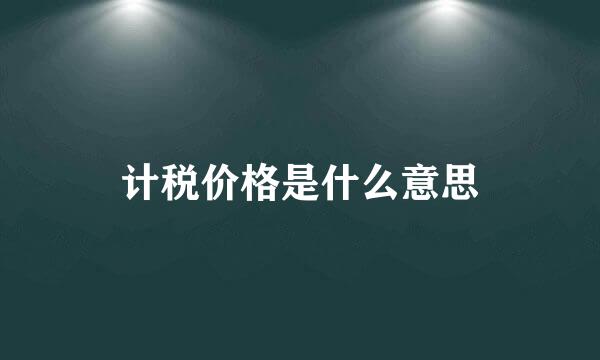 计税价格是什么意思